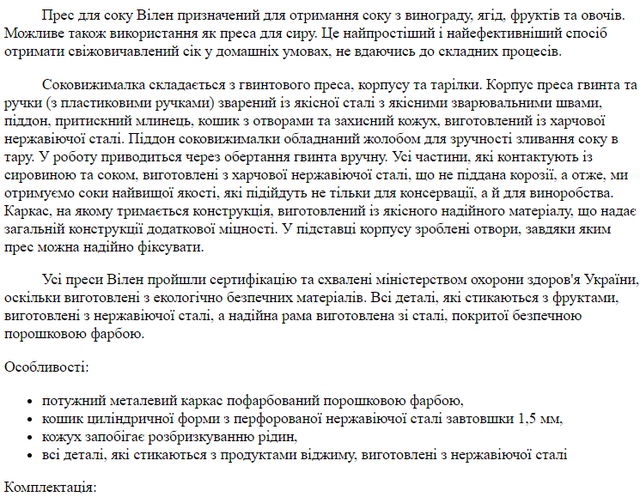 Прес для соку Вілен призначений для отримання соку з винограду, ягід, фруктів та овочів. Можливе також використання як преса для сиру. Це найпростіший і найефективніший спосіб отримати свіжовичавлений сік у домашніх умовах, не вдаючись до складних процесів.

Соковижималка складається з гвинтового преса, корпусу та тарілки. Корпус преса гвинта та ручки (з пластиковими ручками) зварений із якісної сталі з якісними зварювальними швами, піддон, притискний млинець, кошик з отворами та захисний кожух, виготовлений із харчової нержавіючої сталі. Піддон соковижималки обладнаний жолобом для зручності зливання соку в тару. У роботу приводиться через обертання гвинта вручну. Усі частини, які контактують із сировиною та соком, виготовлені з харчової нержавіючої сталі, що не піддана корозії, а отже, ми отримуємо соки найвищої якості, які підійдуть не тільки для консервації, а й для виноробства. Каркас, на якому тримається конструкція, виготовлений із якісного надійного матеріалу, що надає загальній конструкції додаткової міцності. У підставці корпусу зроблені отвори, завдяки яким прес можна надійно фіксувати.

Усі преси Вілен пройшли сертифікацію та схвалені міністерством охорони здоров'я України, оскільки виготовлені з екологічно безпечних матеріалів. Всі деталі, які стикаються з фруктами, виготовлені з нержавіючої сталі, а надійна рама виготовлена зі сталі, покритої безпечною порошковою фарбою.

Особливості:

- потужний металевий каркас пофарбований порошковою фарбою,
- кошик циліндричної форми з перфорованої нержавіючої сталі завтовшки 1,5 мм,
- кожух запобігає розбризкуванню рідин,
- всі деталі, які стикаються з продуктами віджиму, виготовлені з нержавіючої сталі

Комплектація: